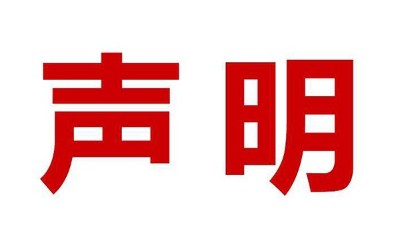 声明